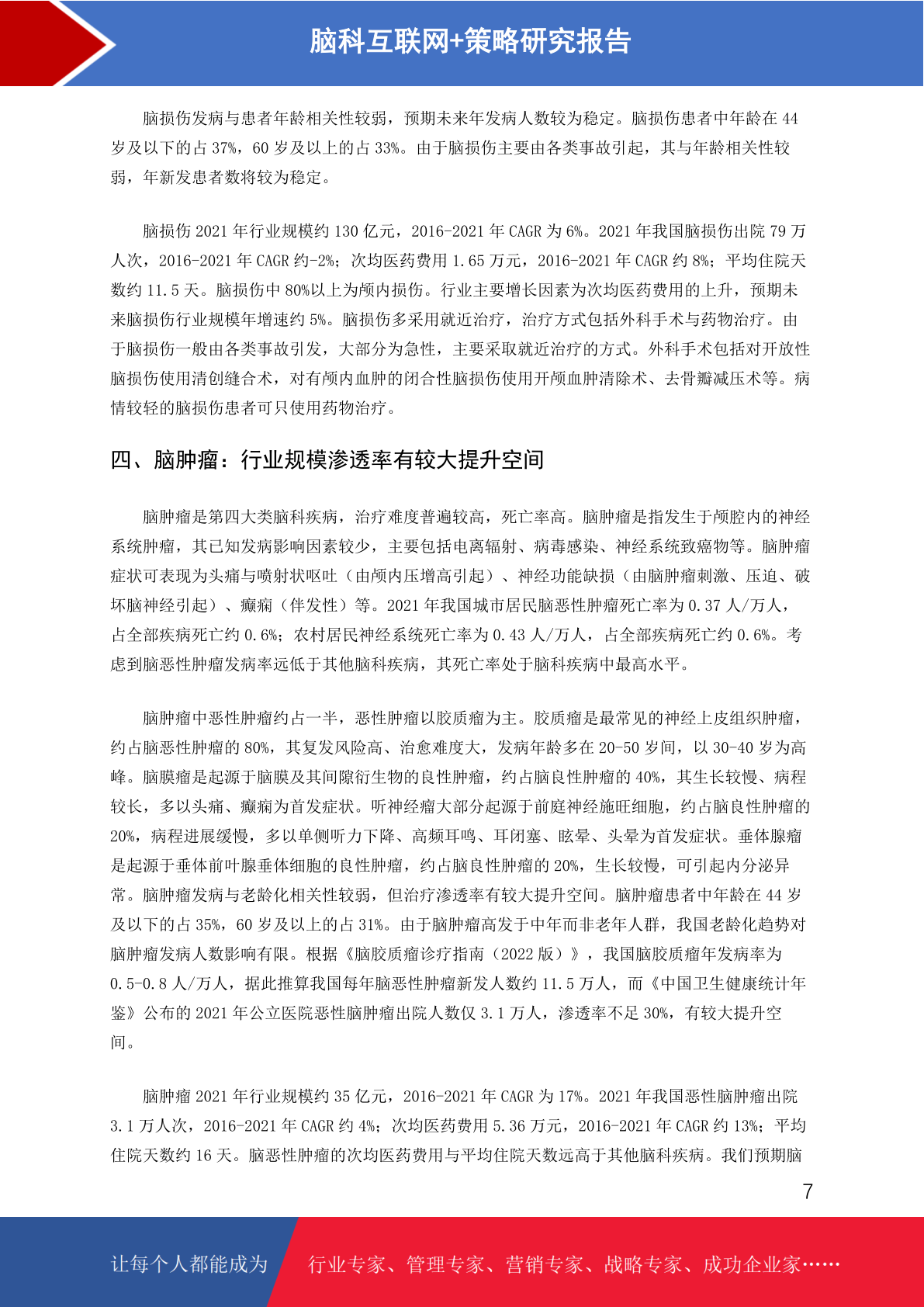 脑科互联网+策略研究报告

脑损伤发病与患者年龄相关性较弱，预期未来年发病人数较为稳定。脑损伤患者中年龄在 44 岁及以下的占 37%，60 岁及以上的占 33%。由于脑损伤主要由各类事故引起，其与年龄相关性较弱，年新发患者数将较为稳定。

脑损伤 2021 年行业规模约 130 亿元，2016-2021 年 CAGR 为 6%。2021 年我国脑损伤出院 79 万人次，2016-2021 年 CAGR 约-2%；次均医药费用 1.65 万元，2016-2021 年 CAGR 约 8%；平均住院天数约 11.5 天。脑损伤中 80%以上为颅内损伤。行业主要增长因素为次均医药费用的上升，预期未来脑损伤行业规模年增速约 5%。脑损伤多采用就近治疗，治疗方式包括外科手术与药物治疗。由于脑损伤一般由各类事故引发，大部分为急性，主要采取就近治疗的方式。外科手术包括对开放性脑损伤使用清创缝合术，对有颅内血肿的闭合性脑损伤使用开颅血肿清除术、去骨瓣减压术等。病情较轻的脑损伤患者可只使用药物治疗。

四、脑肿瘤：行业规模渗透率有较大提升空间

脑肿瘤是第四大类脑科疾病，治疗难度普遍较高，死亡率高。脑肿瘤是指发生于颅腔内的神经系统肿瘤，其已知发病影响因素较少，主要包括电离辐射、病毒感染、神经系统致癌物等。脑肿瘤症状可表现为头痛与喷射状呕吐（由颅内压增高引起）、神经功能缺损（由脑肿瘤刺激、压迫、破坏脑神经引起）、癫痫（伴发性）等。2021 年我国城市居民脑恶性肿瘤死亡率为 0.37 人/万人，占全部疾病死亡约 0.6%；农村居民神经系统死亡率为 0.43 人/万人，占全部疾病死亡约 0.6%。考虑到脑恶性肿瘤发病率远低于其他脑科疾病，其死亡率处于脑科疾病中最高水平。

脑肿瘤中恶性肿瘤约占一半，恶性肿瘤以胶质瘤为主。胶质瘤是最常见的神经上皮组织肿瘤，约占脑恶性肿瘤的 80%，其复发风险高、治愈难度大，发病年龄多在 20-50 岁间，以 30-40 岁为高峰。脑膜瘤是起源于脑膜及其间隙衍生物的良性肿瘤，约占脑良性肿瘤的 40%，其生长较慢、病程较长，多以头痛、癫痫为首发症状。听神经瘤大部分起源于前庭神经施旺细胞，约占脑良性肿瘤的 20%，病程进展缓慢，多以单侧听力下降、高频耳鸣、耳闭塞、眩晕、头晕为首发症状。垂体腺瘤是起源于垂体前叶腺垂体细胞的良性肿瘤，约占脑良性肿瘤的 20%，生长较慢，可引起内分泌异常。脑肿瘤发病与老龄化相关性较弱，但治疗渗透率有较大提升空间。脑肿瘤患者中年龄在 44 岁及以下的占 35%，60 岁及以上的占 31%。由于脑肿瘤高发于中年而非老年人群，我国老龄化趋势对脑肿瘤发病人数影响有限。根据《脑胶质瘤诊疗指南（2022 版）》，我国脑胶质瘤年发病率为 0.5-0.8 人/万人，据此推算我国每年脑恶性肿瘤新发人数约 11.5 万人，而《中国卫生健康统计年鉴》公布的 2021 年公立医院恶性脑肿瘤出院人数仅 3.1 万人，渗透率不足 30%，有较大提升空间。

脑肿瘤 2021 年行业规模约 35 亿元，2016-2021 年 CAGR 为 17%。2021 年我国恶性脑肿瘤出院 3.1 万人次，2016-2021 年 CAGR 约 4%；次均医药费用 5.36 万元，2016-2021 年 CAGR 约 13%；平均住院天数约 16 天。脑恶性肿瘤的次均医药费用与平均住院天数远高于其他脑科疾病。我们预期脑

7

让每个人都能成为 行业专家、管理专家、营销专家、战略专家、成功企业家……